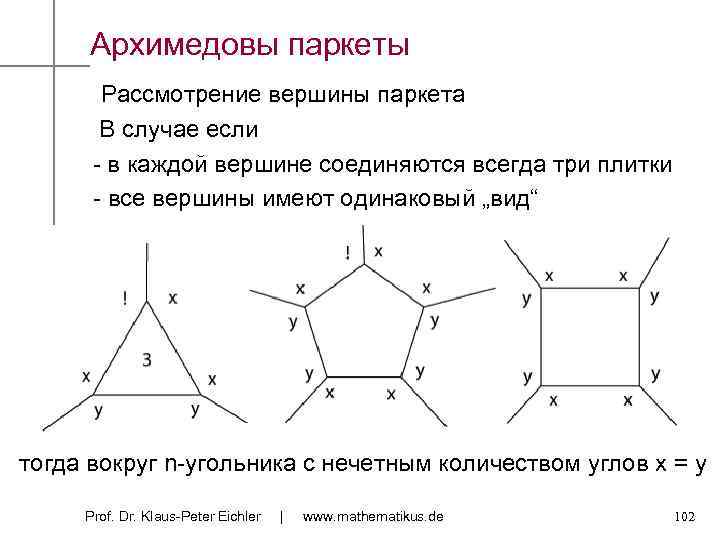 Архимедовы паркеты

Рассмотрение вершины паркета

В случае если

- в каждой вершине соединяются всегда три плитки

- все вершины имеют одинаковый „вид“

!
x
3
x
x
y
y

!
x
x
x
y
y
y
y
x
x

x
x
y
y
y
y
x
x

тогда вокруг n-угольника с нечетным количеством углов x = y

Prof. Dr. Klaus-Peter Eichler | www.mathematikus.de

102